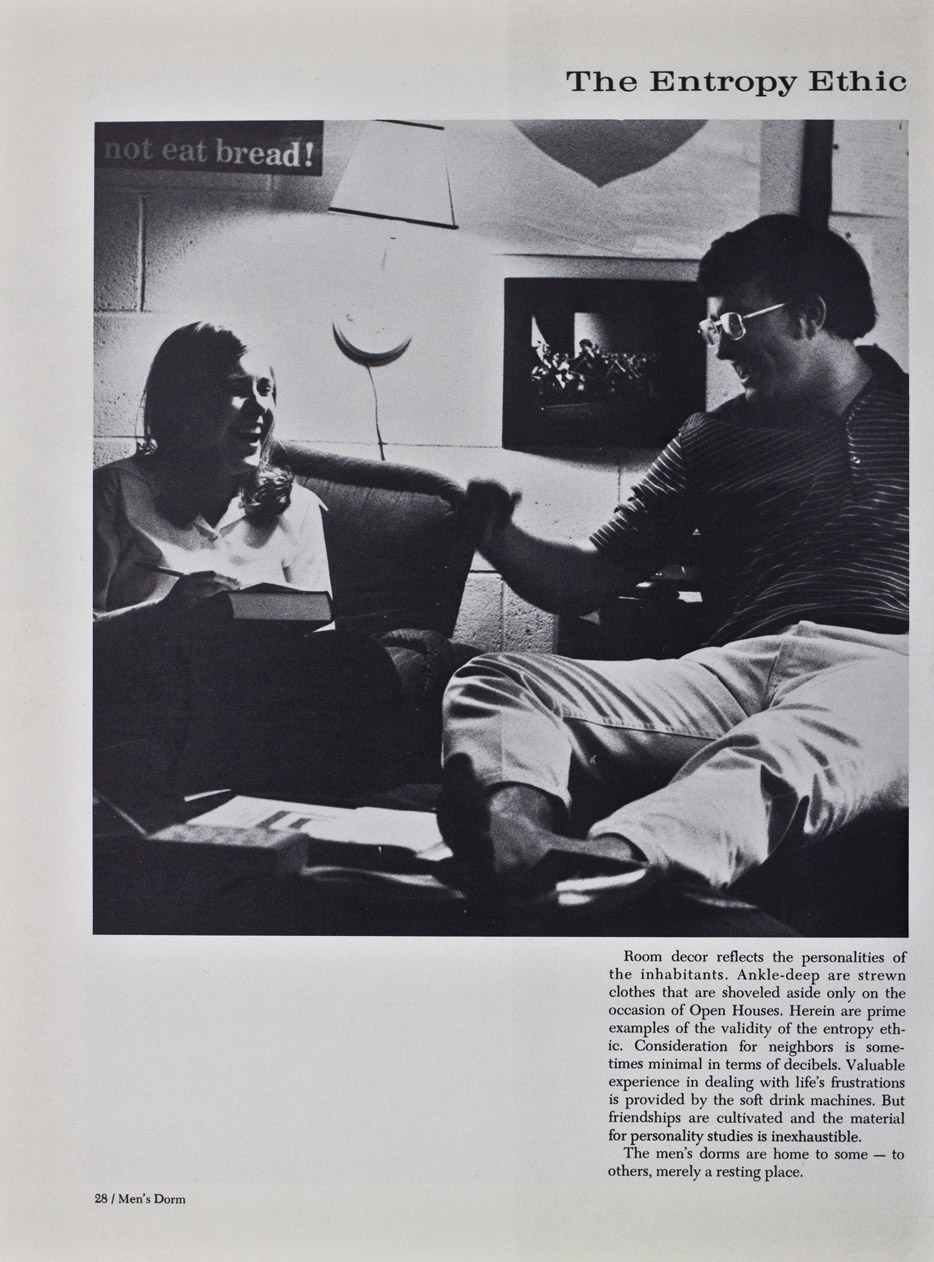 The Entropy Ethic

not eat bread!

Room decor reflects the personalities of the inhabitants. Ankle-deep are strewn clothes that are shoveled aside only on the occasion of Open Houses. Herein are prime examples of the validity of the entropy ethic. Consideration for neighbors is sometimes minimal in terms of decibels. Valuable experience in dealing with life's frustrations is provided by the soft drink machines. But friendships are cultivated and the material for personality studies is inexhaustible.

The men's dorms are home to some — to others, merely a resting place.

28 / Men's Dorm